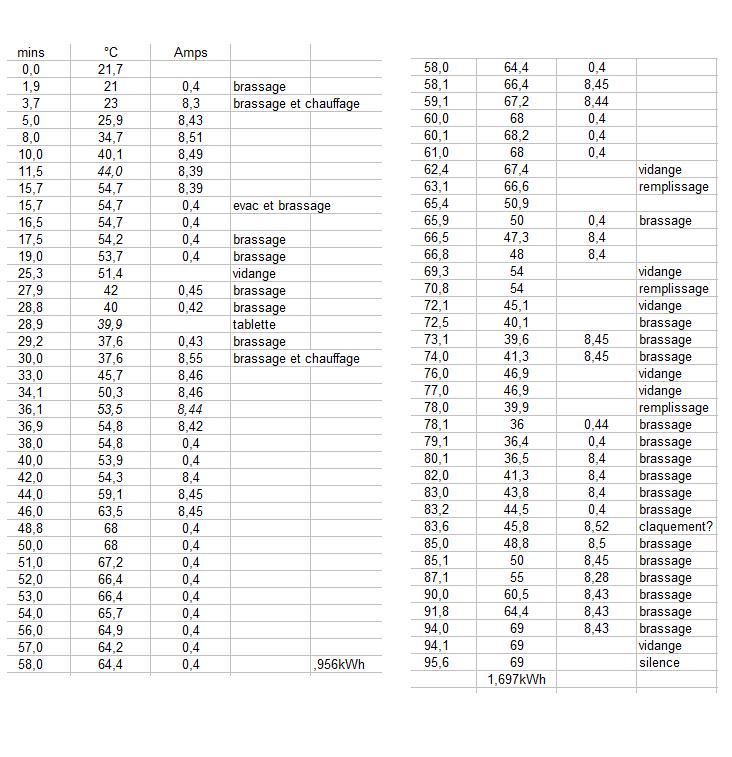 | mins | °C | Amps | | |
|---|---|---|---|---|
| 0,0 | 21,7 | | | |
| 1,9 | 21 | 0,4 | brassage | |
| 3,7 | 23 | 8,3 | brassage et chauffage | |
| 5,0 | 25,9 | 8,43 | | |
| 8,0 | 34,7 | 8,51 | | |
| 10,0 | 40,1 | 8,49 | | |
| 11,5 | 44,0 | 8,39 | | |
| 15,7 | 54,7 | 8,39 | | |
| 15,7 | 54,7 | 0,4 | evac et brassage | |
| 16,5 | 54,7 | 0,4 | | |
| 17,5 | 54,2 | 0,4 | brassage | |
| 19,0 | 53,7 | 0,4 | brassage | |
| 25,3 | 51,4 | | vidange | |
| 27,9 | 42 | 0,45 | brassage | |
| 28,8 | 40 | 0,42 | brassage | |
| 28,9 | 39,9 | | tablette | |
| 29,2 | 37,6 | 0,43 | brassage | |
| 30,0 | 37,6 | 8,55 | brassage et chauffage | |
| 33,0 | 45,7 | 8,46 | | |
| 34,1 | 50,3 | 8,46 | | |
| 36,1 | 53,5 | 8,44 | | |
| 36,9 | 54,8 | 8,42 | | |
| 38,0 | 54,8 | 0,4 | | |
| 40,0 | 53,9 | 0,4 | | |
| 42,0 | 54,3 | 8,4 | | |
| 44,0 | 59,1 | 8,45 | | |
| 46,0 | 63,5 | 8,45 | | |
| 48,8 | 68 | 0,4 | | |
| 50,0 | 68 | 0,4 | | |
| 51,0 | 67,2 | 0,4 | | |
| 52,0 | 66,4 | 0,4 | | |
| 53,0 | 66,4 | 0,4 | | |
| 54,0 | 65,7 | 0,4 | | |
| 56,0 | 64,9 | 0,4 | | |
| 57,0 | 64,2 | 0,4 | | |
| 58,0 | 64,4 | 0,4 | | ,956kWh |

| | | | |
|---|---|---|---|
| 58,0 | 64,4 | 0,4 | |
| 58,1 | 66,4 | 8,45 | |
| 59,1 | 67,2 | 8,44 | |
| 60,0 | 68 | 0,4 | |
| 60,1 | 68,2 | 0,4 | |
| 61,0 | 68 | 0,4 | |
| 62,4 | 67,4 | | vidange |
| 63,1 | 66,6 | | remplissage |
| 65,4 | 50,9 | | |
| 65,9 | 50 | 0,4 | brassage |
| 66,5 | 47,3 | 8,4 | |
| 66,8 | 48 | 8,4 | |
| 69,3 | 54 | | vidange |
| 70,8 | 54 | | remplissage |
| 72,1 | 45,1 | | vidange |
| 72,5 | 40,1 | | brassage |
| 73,1 | 39,6 | 8,45 | brassage |
| 74,0 | 41,3 | 8,45 | brassage |
| 76,0 | 46,9 | | vidange |
| 77,0 | 46,9 | | vidange |
| 78,0 | 39,9 | | remplissage |
| 78,1 | 36 | 0,44 | brassage |
| 79,1 | 36,4 | 0,4 | brassage |
| 80,1 | 36,5 | 8,4 | brassage |
| 82,0 | 41,3 | 8,4 | brassage |
| 83,0 | 43,8 | 8,4 | brassage |
| 83,2 | 44,5 | 0,4 | brassage |
| 83,6 | 45,8 | 8,52 | claquement? |
| 85,0 | 48,8 | 8,5 | brassage |
| 85,1 | 50 | 8,45 | brassage |
| 87,1 | 55 | 8,28 | brassage |
| 90,0 | 60,5 | 8,43 | brassage |
| 91,8 | 64,4 | 8,43 | brassage |
| 94,0 | 69 | 8,43 | brassage |
| 94,1 | 69 | | vidange |
| 95,6 | 69 | | silence |
| | 1,697kWh | | |